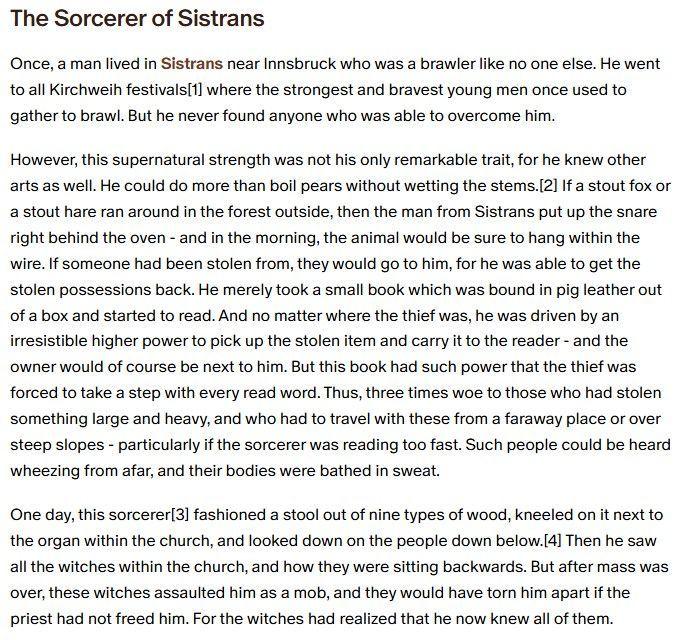 The Sorcerer of Sistrans

Once, a man lived in Sistrans near Innsbruck who was a brawler like no one else. He went to all Kirchweih festivals[1] where the strongest and bravest young men once used to gather to brawl. But he never found anyone who was able to overcome him.

However, this supernatural strength was not his only remarkable trait, for he knew other arts as well. He could do more than boil pears without wetting the stems.[2] If a stout fox or a stout hare ran around in the forest outside, then the man from Sistrans put up the snare right behind the oven - and in the morning, the animal would be sure to hang within the wire. If someone had been stolen from, they would go to him, for he was able to get the stolen possessions back. He merely took a small book which was bound in pig leather out of a box and started to read. And no matter where the thief was, he was driven by an irresistible higher power to pick up the stolen item and carry it to the reader - and the owner would of course be next to him. But this book had such power that the thief was forced to take a step with every read word. Thus, three times woe to those who had stolen something large and heavy, and who had to travel with these from a faraway place or over steep slopes - particularly if the sorcerer was reading too fast. Such people could be heard wheezing from afar, and their bodies were bathed in sweat.

One day, this sorcerer[3] fashioned a stool out of nine types of wood, kneeled on it next to the organ within the church, and looked down on the people down below.[4] Then he saw all the witches within the church, and how they were sitting backwards. But after mass was over, these witches assaulted him as a mob, and they would have torn him apart if the priest had not freed him. For the witches had realized that he now knew all of them.